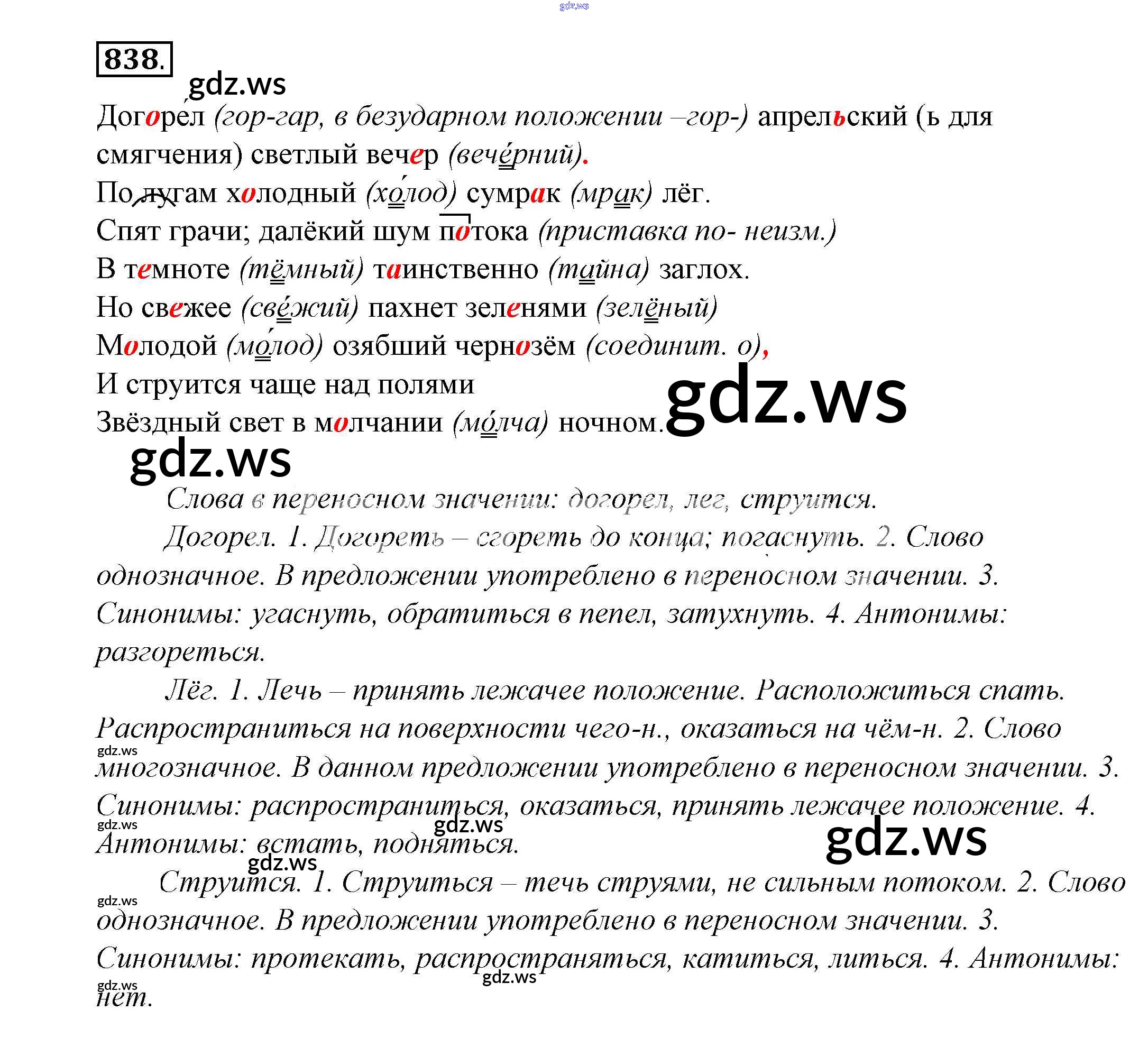 gdz.ws

838.

gdz.ws

Догорел (гор-гар, в безударном положении –гор-) апрельский (ь для смягчения) светлый вечер (вечерний).

По лугам холодный (холод) сумрак (мрак) лёг.

Спят грачи; далёкий шум потока (приставка по- неизм.)

В темноте (тёмный) таинственно (тайна) заглох.

Но свежее (свежий) пахнет зеленями (зелёный)

Молодой (молод) озябший чернозём (соединит. о),

И струится чаще над полями

Звёздный свет в молчании (молча) ночном.

gdz.ws

gdz.ws

Слова в переносном значении: догорел, лег, струится.

Догорел. 1. Догореть – сгореть до конца; погаснуть. 2. Слово однозначное. В предложении употреблено в переносном значении. 3. Синонимы: угаснуть, обратиться в пепел, затухнуть. 4. Антонимы: разгореться.

Лёг. 1. Лечь – принять лежачее положение. Расположиться спать. Распространиться на поверхности чего-н., оказаться на чём-н. 2. Слово многозначное. В данном предложении употреблено в переносном значении. 3. Синонимы: распространиться, оказаться, принять лежачее положение. 4. Антонимы: встать, подняться.

gdz.ws

gdz.ws

gdz.ws

gdz.ws

gdz.ws

Струится. 1. Струиться – течь струями, не сильным потоком. 2. Слово однозначное. В предложении употреблено в переносном значении. 3. Синонимы: протекать, распространяться, катиться, литься. 4. Антонимы: нет.

gdz.ws

gdz.ws

gdz.ws